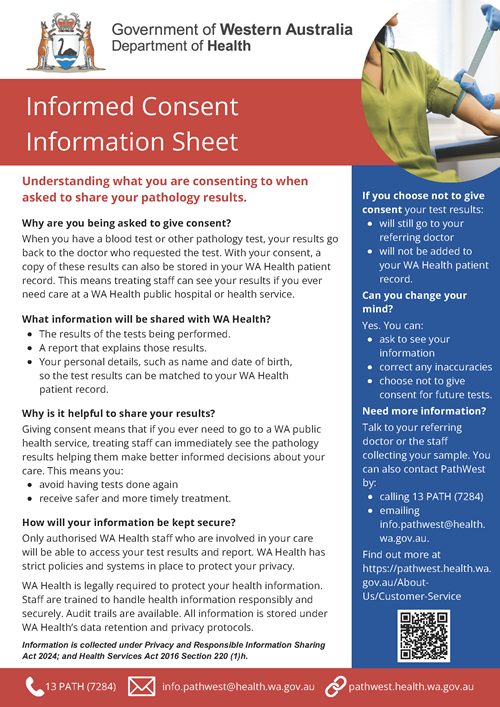 Government of Western Australia
Department of Health

Informed Consent Information Sheet

Understanding what you are consenting to when asked to share your pathology results.

Why are you being asked to give consent?

When you have a blood test or other pathology test, your results go back to the doctor who requested the test. With your consent, a copy of these results can also be stored in your WA Health patient record. This means treating staff can see your results if you ever need care at a WA Health public hospital or health service.

What information will be shared with WA Health?

- The results of the tests being performed.
- A report that explains those results.
- Your personal details, such as name and date of birth, so the test results can be matched to your WA Health patient record.

Why is it helpful to share your results?

Giving consent means that if you ever need to go to a WA public health service, treating staff can immediately see the pathology results helping them make better informed decisions about your care. This means you:

- avoid having tests done again
- receive safer and more timely treatment.

How will your information be kept secure?

Only authorised WA Health staff who are involved in your care will be able to access your test results and report. WA Health has strict policies and systems in place to protect your privacy.

WA Health is legally required to protect your health information. Staff are trained to handle health information responsibly and securely. Audit trails are available. All information is stored under WA Health's data retention and privacy protocols.

Information is collected under Privacy and Responsible Information Sharing Act 2024; and Health Services Act 2016 Section 220 (1)h.

If you choose not to give consent your test results:

- will still go to your referring doctor
- will not be added to your WA Health patient record.

Can you change your mind?

Yes. You can:

- ask to see your information
- correct any inaccuracies
- choose not to give consent for future tests.

Need more information?

Talk to your referring doctor or the staff collecting your sample. You can also contact PathWest by:

- calling 13 PATH (7284)
- emailing info.pathwest@health.wa.gov.au.

Find out more at https://pathwest.health.wa.gov.au/About-Us/Customer-Service

13 PATH (7284) info.pathwest@health.wa.gov.au pathwest.health.wa.gov.au